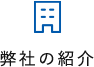 弊社の紹介